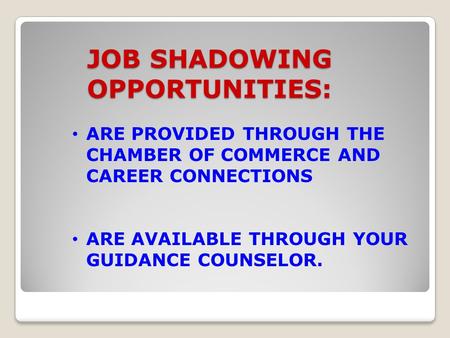 JOB SHADOWING OPPORTUNITIES:

• ARE PROVIDED THROUGH THE CHAMBER OF COMMERCE AND CAREER CONNECTIONS

• ARE AVAILABLE THROUGH YOUR GUIDANCE COUNSELOR.